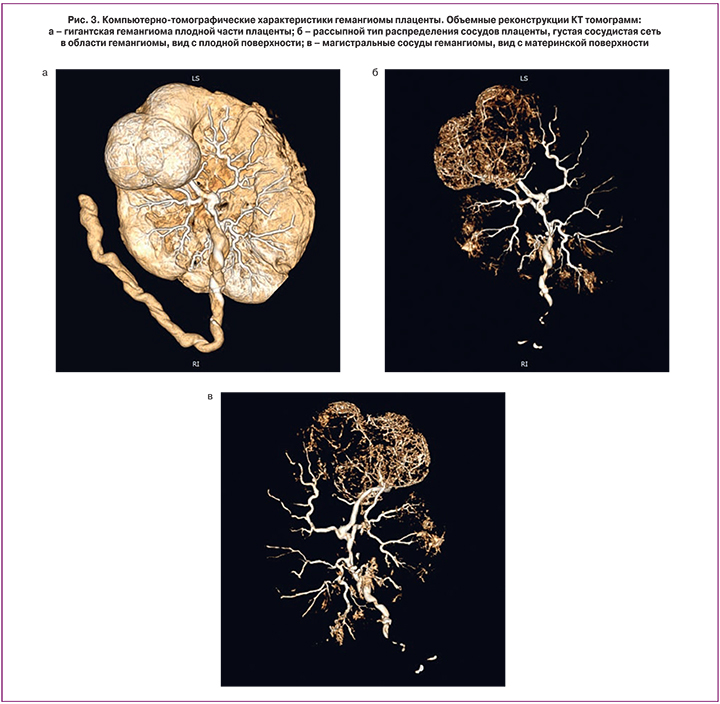 Рис. 3. Компьютерно-томографические характеристики гемангиомы плаценты. Объемные реконструкции КТ томограмм: а – гигантская гемангиома плодной части плаценты; б – рассыпной тип распределения сосудов плаценты, густая сосудистая сеть в области гемангиомы, вид с плодной поверхности; в – магистральные сосуды гемангиомы, вид с материнской поверхности

а

LS

RI

б

LS

RI

в